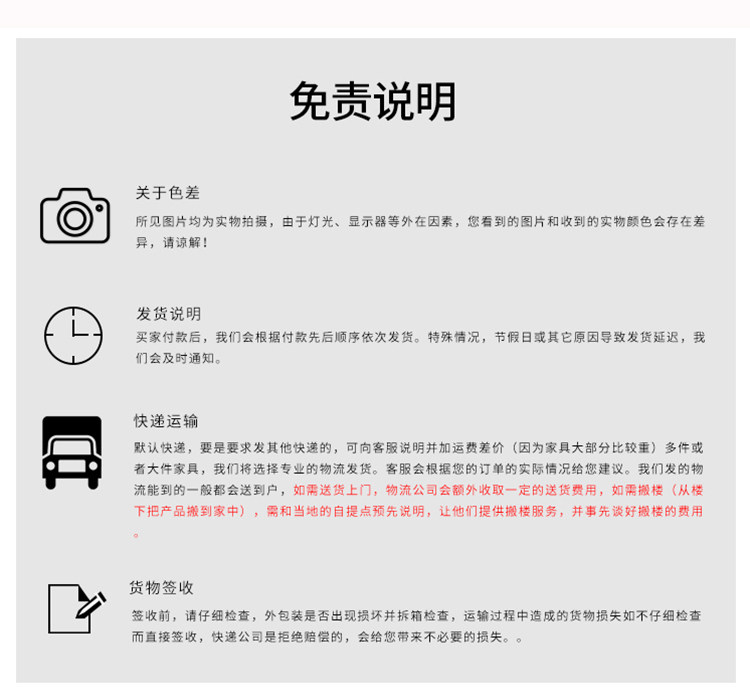 免责说明

关于色差

所见图片均为实物拍摄，由于灯光、显示器等外在因素，您看到的图片和收到的实物颜色会存在差异，请谅解！

发货说明

买家付款后，我们会根据付款先后顺序依次发货。特殊情况，节假日或其它原因导致发货延迟，我们会及时通知。

快递运输

默认快递，要是要求发其他快递的，可向客服说明并加运费差价（因为家具大部分比较重）多件或者大件家具，我们将选择专业的物流发货。客服会根据您的订单的实际情况给您建议。我们发的物流能到的一般都会送到户，如需送货上门，物流公司会额外收取一定的送货费用，如需搬楼（从楼下把产品搬到家中），需和当地的自提点预先说明，让他们提供搬楼服务，并事先谈好搬楼的费用。

货物签收

签收前，请仔细检查，外包装是否出现损坏并拆箱检查，运输过程中造成的货物损失如不仔细检查而直接签收，快递公司是拒绝赔偿的，会给您带来不必要的损失。。